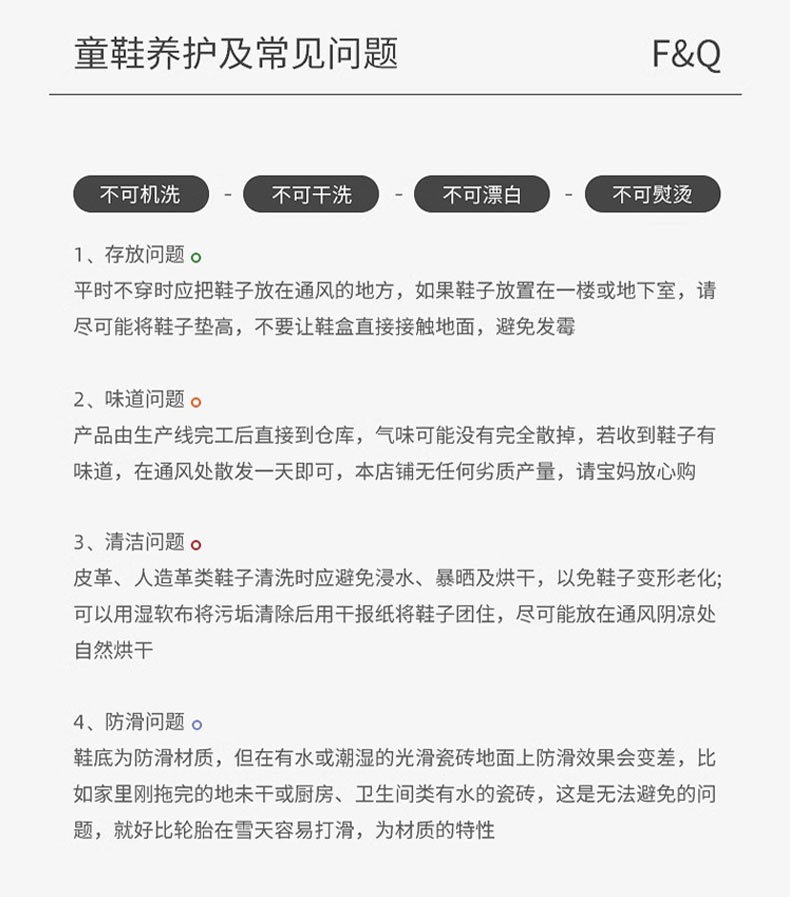 童鞋养护及常见问题

F&Q

不可机洗 - 不可干洗 - 不可漂白 - 不可熨烫

1、存放问题
平时不穿时应把鞋子放在通风的地方，如果鞋子放置在一楼或地下室，请尽可能将鞋子垫高，不要让鞋盒直接接触地面，避免发霉

2、味道问题
产品由生产线完工后直接到仓库，气味可能没有完全散掉，若收到鞋子有味道，在通风处散发一天即可，本店铺无任何劣质产量，请宝妈放心购

3、清洁问题
皮革、人造革类鞋子清洗时应避免浸水、暴晒及烘干，以免鞋子变形老化;可以用湿软布将污垢清除后用干报纸将鞋子团住，尽可能放在通风阴凉处自然烘干

4、防滑问题
鞋底为防滑材质，但在有水或潮湿的光滑瓷砖地面上防滑效果会变差，比如家里刚拖完的地未干或厨房、卫生间类有水的瓷砖，这是无法避免的问题，就好比轮胎在雪天容易打滑，为材质的特性